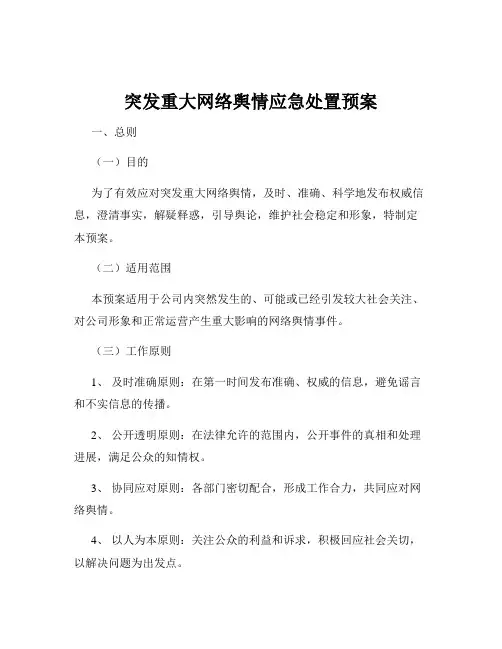 突发重大网络舆情应急处置预案

一、总则

（一）目的

为了有效应对突发重大网络舆情，及时、准确、科学地发布权威信息，澄清事实，解疑释惑，引导舆论，维护社会稳定和形象，特制定本预案。

（二）适用范围

本预案适用于公司内突然发生的、可能或已经引发较大社会关注、对公司形象和正常运营产生重大影响的网络舆情事件。

（三）工作原则

1、 及时准确原则：在第一时间发布准确、权威的信息，避免谣言和不实信息的传播。

2、 公开透明原则：在法律允许的范围内，公开事件的真相和处理进展，满足公众的知情权。

3、 协同应对原则：各部门密切配合，形成工作合力，共同应对网络舆情。

4、 以人为本原则：关注公众的利益和诉求，积极回应社会关切，以解决问题为出发点。